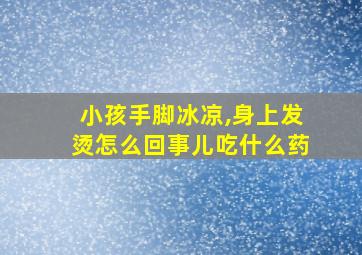 小孩手脚冰凉,身上发烫怎么回事儿吃什么药